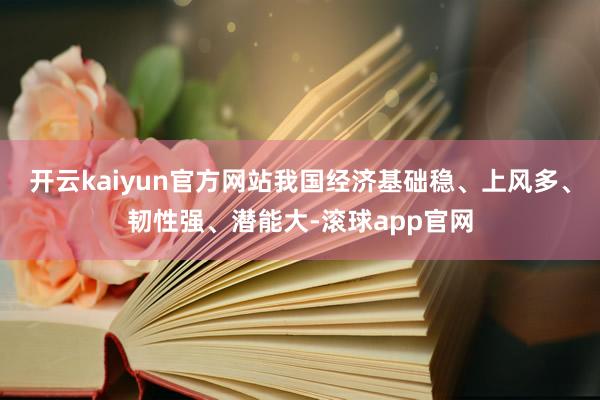 开云kaiyun官方网站我国经济基础稳、上风多、韧性强、潜能大-滚球app官网